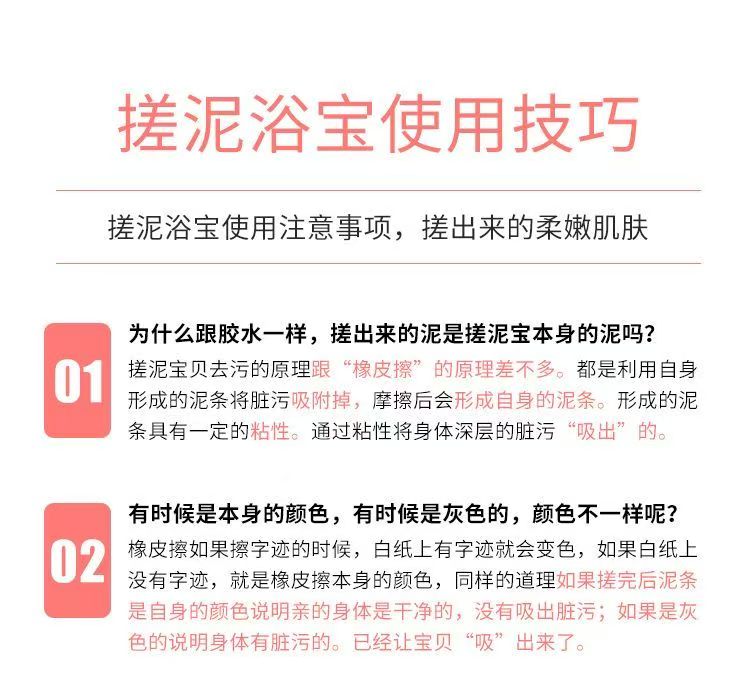 搓泥浴宝使用技巧

搓泥浴宝使用注意事项，搓出来的柔嫩肌肤

01

为什么跟胶水一样，搓出来的泥是搓泥宝本身的泥吗？

搓泥宝贝去污的原理跟“橡皮擦”的原理差不多。都是利用自身形成的泥条将脏污吸附掉，摩擦后会形成自身的泥条。形成的泥条具有一定的粘性。通过粘性将身体深层的脏污“吸出”的。

02

有时候是本身的颜色，有时候是灰色的，颜色不一样呢？

橡皮擦如果擦字迹的时候，白纸上有字迹就会变色，如果白纸上没有字迹，就是橡皮擦本身的颜色，同样的道理如果搓完后泥条是自身的颜色说明亲的身体是干净的，没有吸出脏污；如果是灰色的说明身体有脏污的。已经让宝贝“吸”出来了。